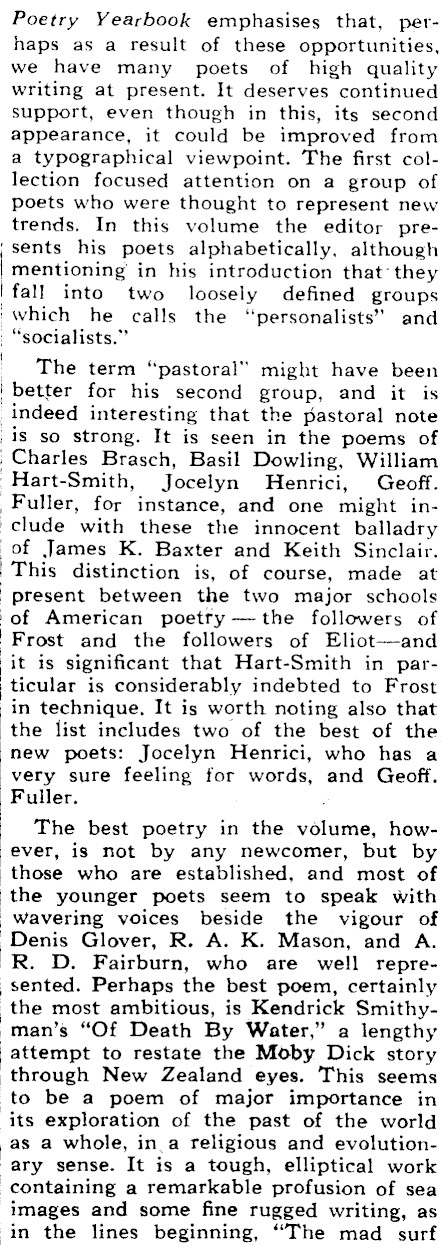 Poetry Yearbook emphasises that, perhaps as a result of these opportunities, we have many poets of high quality writing at present. It deserves continued support, even though in this, its second appearance, it could be improved from a typographical viewpoint. The first collection focused attention on a group of poets who were thought to represent new trends. In this volume the editor presents his poets alphabetically, although mentioning in his introduction that they fall into two loosely defined groups which he calls the "personalists" and "socialists."

The term "pastoral" might have been better for his second group, and it is indeed interesting that the pastoral note is so strong. It is seen in the poems of Charles Brasch, Basil Dowling, William Hart-Smith, Jocelyn Henrici, Geoff. Fuller, for instance, and one might include with these the innocent balladry of James K. Baxter and Keith Sinclair. This distinction is, of course, made at present between the two major schools of American poetry — the followers of Frost and the followers of Eliot—and it is significant that Hart-Smith in particular is considerably indebted to Frost in technique. It is worth noting also that the list includes two of the best of the new poets: Jocelyn Henrici, who has a very sure feeling for words, and Geoff. Fuller.

The best poetry in the volume, however, is not by any newcomer, but by those who are established, and most of the younger poets seem to speak with wavering voices beside the vigour of Denis Glover, R. A. K. Mason, and A. R. D. Fairburn, who are well represented. Perhaps the best poem, certainly the most ambitious, is Kendrick Smithyman's "Of Death By Water," a lengthy attempt to restate the Moby Dick story through New Zealand eyes. This seems to be a poem of major importance in its exploration of the past of the world as a whole, in a religious and evolutionary sense. It is a tough, elliptical work containing a remarkable profusion of sea images and some fine rugged writing, as in the lines beginning, "The mad surf